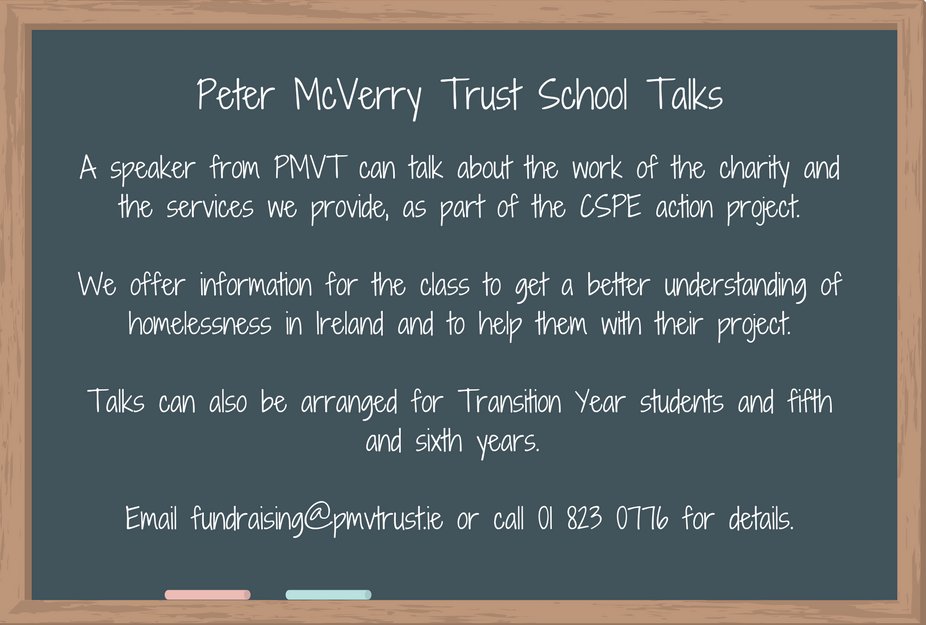 Peter McVerry Trust School Talks

A speaker from PMVT can talk about the work of the charity and the services we provide, as part of the CSPE action project.

We offer information for the class to get a better understanding of homelessness in Ireland and to help them with their project.

Talks can also be arranged for Transition Year students and fifth and sixth years.

Email fundraising@pmvtrust.ie or call 01 823 0776 for details.